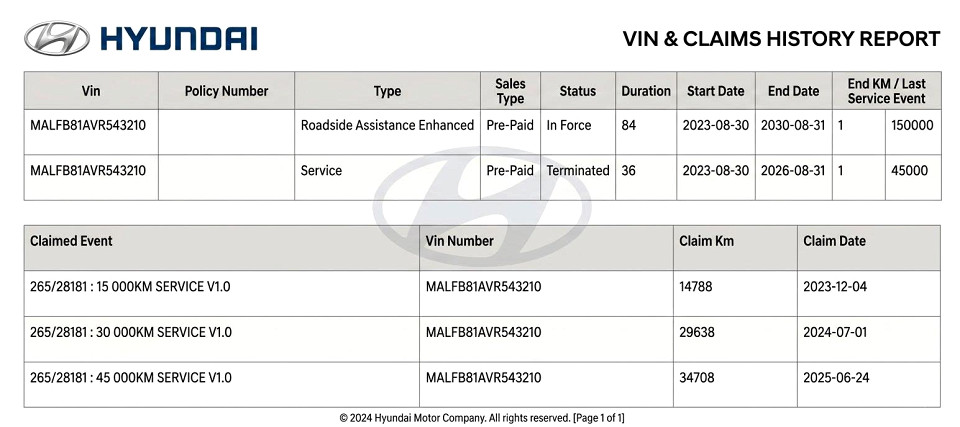 HYUNDAI

VIN & CLAIMS HISTORY REPORT

| Vin | Policy Number | Type | Sales Type | Status | Duration | Start Date | End Date | End KM / Last Service Event | |
|---|---|---|---|---|---|---|---|---|---|
| MALFB81AVR543210 | | Roadside Assistance Enhanced | Pre-Paid | In Force | 84 | 2023-08-30 | 2030-08-31 | 1 | 150000 |
| MALFB81AVR543210 | | Service | Pre-Paid | Terminated | 36 | 2023-08-30 | 2026-08-31 | 1 | 45000 |

| Claimed Event | Vin Number | Claim Km | Claim Date |
|---|---|---|---|
| 265/28181 : 15 000KM SERVICE V1.0 | MALFB81AVR543210 | 14788 | 2023-12-04 |
| 265/28181 : 30 000KM SERVICE V1.0 | MALFB81AVR543210 | 29638 | 2024-07-01 |
| 265/28181 : 45 000KM SERVICE V1.0 | MALFB81AVR543210 | 34708 | 2025-06-24 |

© 2024 Hyundai Motor Company. All rights reserved. [Page 1 of 1]